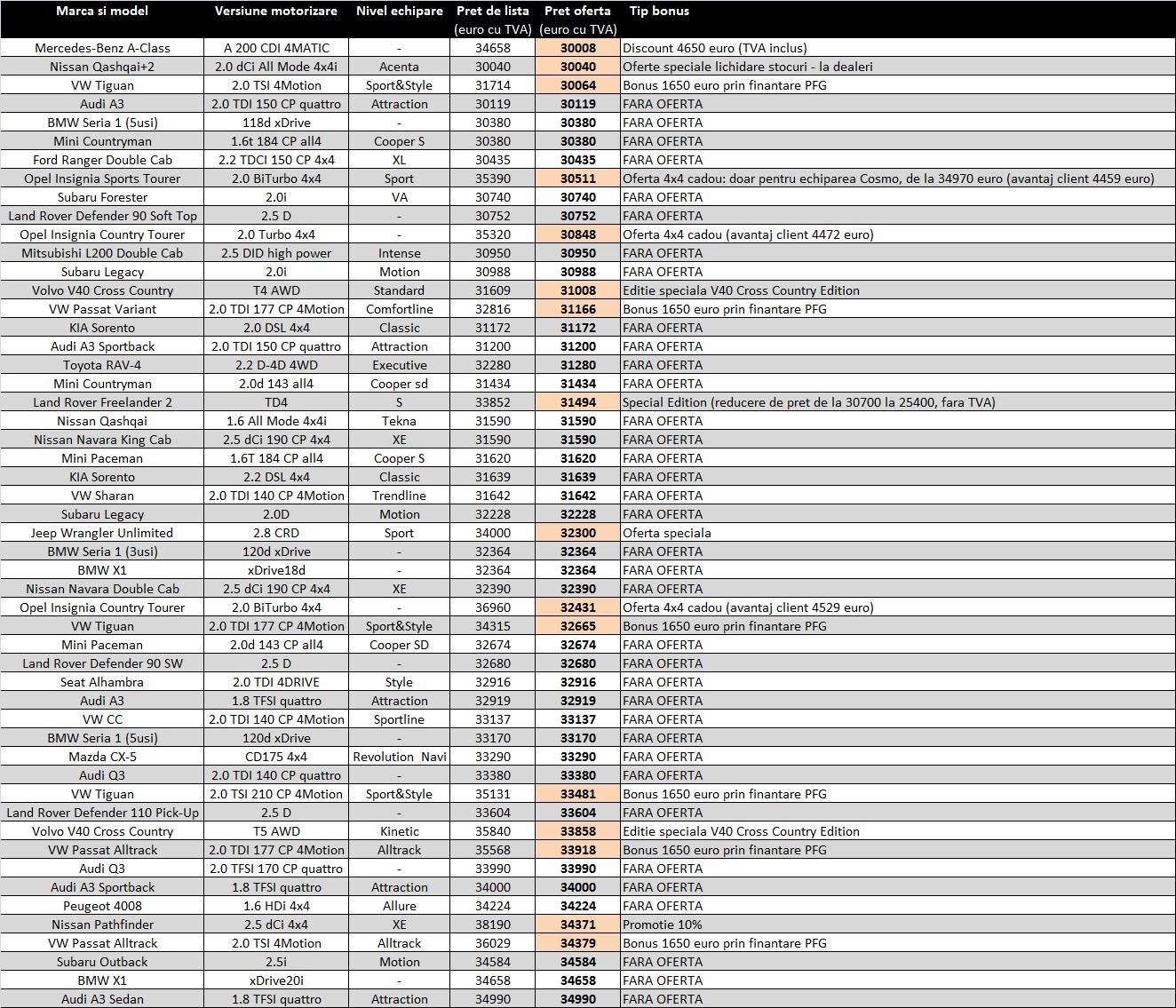 | Marca si model | Versiune motorizare | Nivel echipare | Pret de lista (euro cu TVA) | Pret oferta (euro cu TVA) | Tip bonus |
|---|---|---|---|---|---|
| Mercedes-Benz A-Class | A 200 CDI 4MATIC | - | 34658 | 30008 | Discount 4650 euro (TVA inclus) |
| Nissan Qashqai+2 | 2.0 dCi All Mode 4x4i | Acenta | 30040 | 30040 | Oferte speciale lichidare stocuri - la dealeri |
| VW Tiguan | 2.0 TSI 4Motion | Sport&Style | 31714 | 30064 | Bonus 1650 euro prin finantare PFG |
| Audi A3 | 2.0 TDI 150 CP quattro | Attraction | 30119 | 30119 | FARA OFERTA |
| BMW Seria 1 (5usi) | 118d xDrive | - | 30380 | 30380 | FARA OFERTA |
| Mini Countryman | 1.6t 184 CP all4 | Cooper S | 30380 | 30380 | FARA OFERTA |
| Ford Ranger Double Cab | 2.2 TDCI 150 CP 4x4 | XL | 30435 | 30435 | FARA OFERTA |
| Opel Insignia Sports Tourer | 2.0 BiTurbo 4x4 | Sport | 35390 | 30511 | Oferta 4x4 cadou: doar pentru echiparea Cosmo, de la 34970 euro (avantaj client 4459 euro) |
| Subaru Forester | 2.0i | VA | 30740 | 30740 | FARA OFERTA |
| Land Rover Defender 90 Soft Top | 2.5 D | - | 30752 | 30752 | FARA OFERTA |
| Opel Insignia Country Tourer | 2.0 Turbo 4x4 | - | 35320 | 30848 | Oferta 4x4 cadou (avantaj client 4472 euro) |
| Mitsubishi L200 Double Cab | 2.5 DID high power | Intense | 30950 | 30950 | FARA OFERTA |
| Subaru Legacy | 2.0i | Motion | 30988 | 30988 | FARA OFERTA |
| Volvo V40 Cross Country | T4 AWD | Standard | 31609 | 31008 | Editie speciala V40 Cross Country Edition |
| VW Passat Variant | 2.0 TDI 177 CP 4Motion | Comfortline | 32816 | 31166 | Bonus 1650 euro prin finantare PFG |
| KIA Sorento | 2.0 DSL 4x4 | Classic | 31172 | 31172 | FARA OFERTA |
| Audi A3 Sportback | 2.0 TDI 150 CP quattro | Attraction | 31200 | 31200 | FARA OFERTA |
| Toyota RAV-4 | 2.2 D-4D 4WD | Executive | 32280 | 31280 | FARA OFERTA |
| Mini Countryman | 2.0d 143 all4 | Cooper sd | 31434 | 31434 | FARA OFERTA |
| Land Rover Freelander 2 | TD4 | S | 33852 | 31494 | Special Edition (reducere de pret de la 30700 la 25400, fara TVA) |
| Nissan Qashqai | 1.6 All Mode 4x4i | Tekna | 31590 | 31590 | FARA OFERTA |
| Nissan Navara King Cab | 2.5 dCi 190 CP 4x4 | XE | 31590 | 31590 | FARA OFERTA |
| Mini Paceman | 1.6T 184 CP all4 | Cooper S | 31620 | 31620 | FARA OFERTA |
| KIA Sorento | 2.2 DSL 4x4 | Classic | 31639 | 31639 | FARA OFERTA |
| VW Sharan | 2.0 TDI 140 CP 4Motion | Trendline | 31642 | 31642 | FARA OFERTA |
| Subaru Legacy | 2.0D | Motion | 32228 | 32228 | FARA OFERTA |
| Jeep Wrangler Unlimited | 2.8 CRD | Sport | 34000 | 32300 | Oferta speciala |
| BMW Seria 1 (3usi) | 120d xDrive | - | 32364 | 32364 | FARA OFERTA |
| BMW X1 | xDrive18d | - | 32364 | 32364 | FARA OFERTA |
| Nissan Navara Double Cab | 2.5 dCi 190 CP 4x4 | XE | 32390 | 32390 | FARA OFERTA |
| Opel Insignia Country Tourer | 2.0 BiTurbo 4x4 | - | 36960 | 32431 | Oferta 4x4 cadou (avantaj client 4529 euro) |
| VW Tiguan | 2.0 TDI 177 CP 4Motion | Sport&Style | 34315 | 32665 | Bonus 1650 euro prin finantare PFG |
| Mini Paceman | 2.0d 143 CP all4 | Cooper SD | 32674 | 32674 | FARA OFERTA |
| Land Rover Defender 90 SW | 2.5 D | - | 32680 | 32680 | FARA OFERTA |
| Seat Alhambra | 2.0 TDI 4DRIVE | Style | 32916 | 32916 | FARA OFERTA |
| Audi A3 | 1.8 TFSI quattro | Attraction | 32919 | 32919 | FARA OFERTA |
| VW CC | 2.0 TDI 140 CP 4Motion | Sportline | 33137 | 33137 | FARA OFERTA |
| BMW Seria 1 (5usi) | 120d xDrive | - | 33170 | 33170 | FARA OFERTA |
| Mazda CX-5 | CD175 4x4 | Revolution Navi | 33290 | 33290 | FARA OFERTA |
| Audi Q3 | 2.0 TDI 140 CP quattro | - | 33380 | 33380 | FARA OFERTA |
| VW Tiguan | 2.0 TSI 210 CP 4Motion | Sport&Style | 35131 | 33481 | Bonus 1650 euro prin finantare PFG |
| Land Rover Defender 110 Pick-Up | 2.5 D | - | 33604 | 33604 | FARA OFERTA |
| Volvo V40 Cross Country | T5 AWD | Kinetic | 35840 | 33858 | Editie speciala V40 Cross Country Edition |
| VW Passat Alltrack | 2.0 TDI 177 CP 4Motion | Alltrack | 35568 | 33918 | Bonus 1650 euro prin finantare PFG |
| Audi Q3 | 2.0 TFSI 170 CP quattro | - | 33990 | 33990 | FARA OFERTA |
| Audi A3 Sportback | 1.8 TFSI quattro | Attraction | 34000 | 34000 | FARA OFERTA |
| Peugeot 4008 | 1.6 HDi 4x4 | Allure | 34224 | 34224 | FARA OFERTA |
| Nissan Pathfinder | 2.5 dCi 4x4 | XE | 38190 | 34371 | Promotie 10% |
| VW Passat Alltrack | 2.0 TSI 4Motion | Alltrack | 36029 | 34379 | Bonus 1650 euro prin finantare PFG |
| Subaru Outback | 2.5i | Motion | 34584 | 34584 | FARA OFERTA |
| BMW X1 | xDrive20i | - | 34658 | 34658 | FARA OFERTA |
| Audi A3 Sedan | 1.8 TFSI quattro | Attraction | 34990 | 34990 | FARA OFERTA |